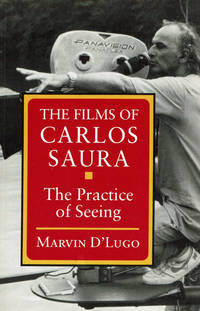 PANAVISION

THE FILMS OF CARLOS SAURA

The Practice of Seeing

MARVIN D'LUGO